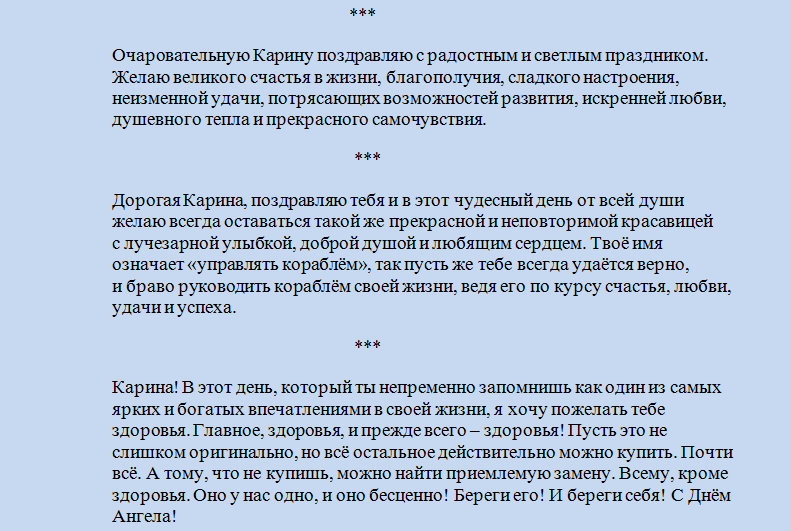 ***

Очаровательную Карину поздравляю с радостным и светлым праздником. Желаю великого счастья в жизни, благополучия, сладкого настроения, неизменной удачи, потрясающих возможностей развития, искренней любви, душевного тепла и прекрасного самочувствия.

***

Дорогая Карина, поздравляю тебя и в этот чудесный день от всей души желаю всегда оставаться такой же прекрасной и неповторимой красавицей с лучезарной улыбкой, доброй душой и любящим сердцем. Твоё имя означает «управлять кораблём», так пусть же тебе всегда удаётся верно, и браво руководить кораблём своей жизни, ведя его по курсу счастья, любви, удачи и успеха.

***

Карина! В этот день, который ты непременно запомнишь как один из самых ярких и богатых впечатлениями в своей жизни, я хочу пожелать тебе здоровья. Главное, здоровья, и прежде всего – здоровья! Пусть это не слишком оригинально, но всё остальное действительно можно купить. Почти всё. А тому, что не купишь, можно найти приемлемую замену. Всему, кроме здоровья. Оно у нас одно, и оно бесценно! Береги его! И береги себя! С Днём Ангела!